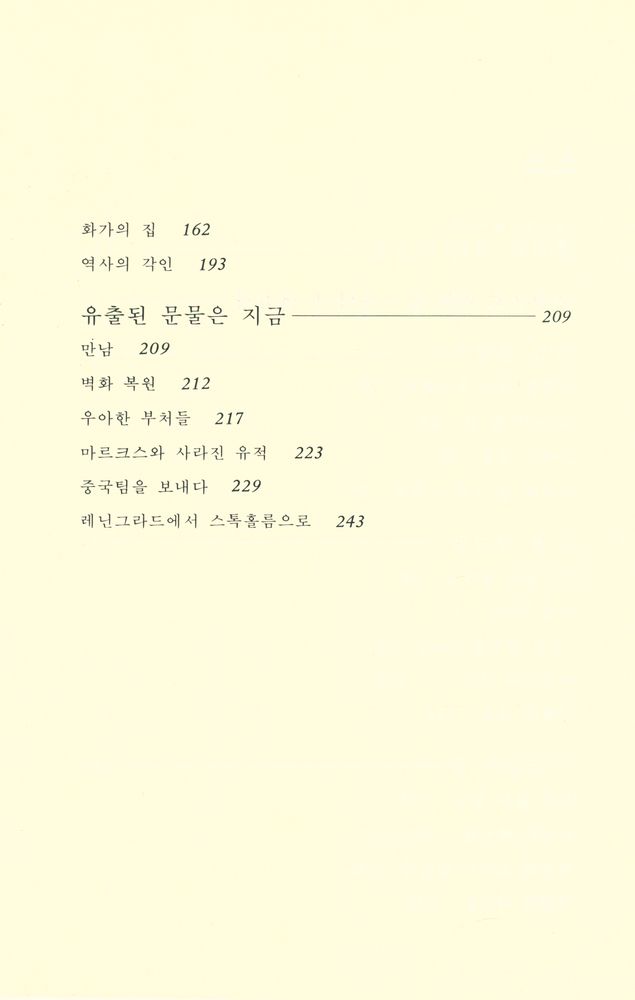 화가의 집 162

역사의 각인 193

유출된 문물은 지금 209

만남 209

벽화 복원 212

우아한 부처들 217

마르크스와 사라진 유적 223

중국팀을 보내다 229

레닌그라드에서 스톡홀름으로 243